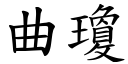 曲瓊